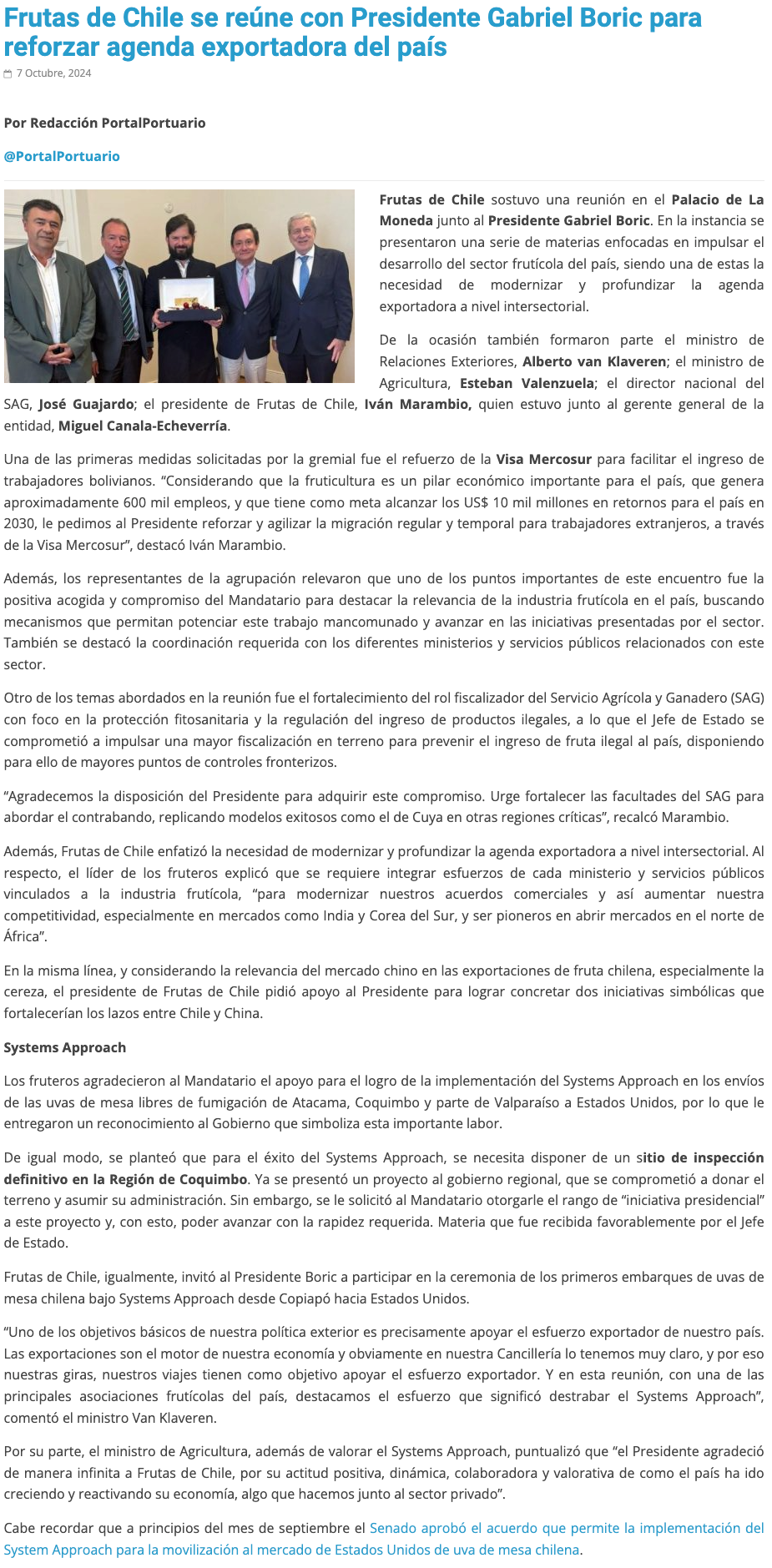 Frutas de Chile se reúne con Presidente Gabriel Boric para reforzar agenda exportadora del país

7 Octubre, 2024

Por Redacción PortalPortuario

@PortalPortuario

Frutas de Chile sostuvo una reunión en el Palacio de La Moneda junto al Presidente Gabriel Boric. En la instancia se presentaron una serie de materias enfocadas en impulsar el desarrollo del sector frutícola del país, siendo una de estas la necesidad de modernizar y profundizar la agenda exportadora a nivel intersectorial.

De la ocasión también formaron parte el ministro de Relaciones Exteriores, Alberto van Klaveren; el ministro de Agricultura, Esteban Valenzuela; el director nacional del SAG, José Guajardo; el presidente de Frutas de Chile, Iván Marambio, quien estuvo junto al gerente general de la entidad, Miguel Canala-Echeverría.

Una de las primeras medidas solicitadas por la gremial fue el refuerzo de la Visa Mercosur para facilitar el ingreso de trabajadores bolivianos. “Considerando que la fruticultura es un pilar económico importante para el país, que genera aproximadamente 600 mil empleos, y que tiene como meta alcanzar los US$ 10 mil millones en retornos para el país en 2030, le pedimos al Presidente reforzar y agilizar la migración regular y temporal para trabajadores extranjeros, a través de la Visa Mercosur”, destacó Iván Marambio.

Además, los representantes de la agrupación relevaron que uno de los puntos importantes de este encuentro fue la positiva acogida y compromiso del Mandatario para destacar la relevancia de la industria frutícola en el país, buscando mecanismos que permitan potenciar este trabajo mancomunado y avanzar en las iniciativas presentadas por el sector. También se destacó la coordinación requerida con los diferentes ministerios y servicios públicos relacionados con este sector.

Otro de los temas abordados en la reunión fue el fortalecimiento del rol fiscalizador del Servicio Agrícola y Ganadero (SAG) con foco en la protección fitosanitaria y la regulación del ingreso de productos ilegales, a lo que el Jefe de Estado se comprometió a impulsar una mayor fiscalización en terreno para prevenir el ingreso de fruta ilegal al país, disponiendo para ello de mayores puntos de controles fronterizos.

“Agradecemos la disposición del Presidente para adquirir este compromiso. Urge fortalecer las facultades del SAG para abordar el contrabando, replicando modelos exitosos como el de Cuya en otras regiones críticas”, recalcó Marambio.

Además, Frutas de Chile enfatizó la necesidad de modernizar y profundizar la agenda exportadora a nivel intersectorial. Al respecto, el líder de los fruteros explicó que se requiere integrar esfuerzos de cada ministerio y servicios públicos vinculados a la industria frutícola, “para modernizar nuestros acuerdos comerciales y así aumentar nuestra competitividad, especialmente en mercados como India y Corea del Sur, y ser pioneros en abrir mercados en el norte de África”.

En la misma línea, y considerando la relevancia del mercado chino en las exportaciones de fruta chilena, especialmente la cereza, el presidente de Frutas de Chile pidió apoyo al Presidente para lograr concretar dos iniciativas simbólicas que fortalecerían los lazos entre Chile y China.

Systems Approach

Los fruteros agradecieron al Mandatario el apoyo para el logro de la implementación del Systems Approach en los envíos de las uvas de mesa libres de fumigación de Atacama, Coquimbo y parte de Valparaíso a Estados Unidos, por lo que le entregaron un reconocimiento al Gobierno que simboliza esta importante labor.

De igual modo, se planteó que para el éxito del Systems Approach, se necesita disponer de un sitio de inspección definitivo en la Región de Coquimbo. Ya se presentó un proyecto al gobierno regional, que se comprometió a donar el terreno y asumir su administración. Sin embargo, se le solicitó al Mandatario otorgarle el rango de “iniciativa presidencial” a este proyecto y, con esto, poder avanzar con la rapidez requerida. Materia que fue recibida favorablemente por el Jefe de Estado.

Frutas de Chile, igualmente, invitó al Presidente Boric a participar en la ceremonia de los primeros embarques de uvas de mesa chilena bajo Systems Approach desde Copiapó hacia Estados Unidos.

“Uno de los objetivos básicos de nuestra política exterior es precisamente apoyar el esfuerzo exportador de nuestro país. Las exportaciones son el motor de nuestra economía y obviamente en nuestra Cancillería lo tenemos muy claro, y por eso nuestras giras, nuestros viajes tienen como objetivo apoyar el esfuerzo exportador. Y en esta reunión, con una de las principales asociaciones frutícolas del país, destacamos el esfuerzo que significó destrabar el Systems Approach”, comentó el ministro Van Klaveren.

Por su parte, el ministro de Agricultura, además de valorar el Systems Approach, puntualizó que “el Presidente agradeció de manera infinita a Frutas de Chile, por su actitud positiva, dinámica, colaboradora y valorativa de como el país ha ido creciendo y reactivando su economía, algo que hacemos junto al sector privado”.

Cabe recordar que a principios del mes de septiembre el Senado aprobó el acuerdo que permite la implementación del System Approach para la movilización al mercado de Estados Unidos de uva de mesa chilena.